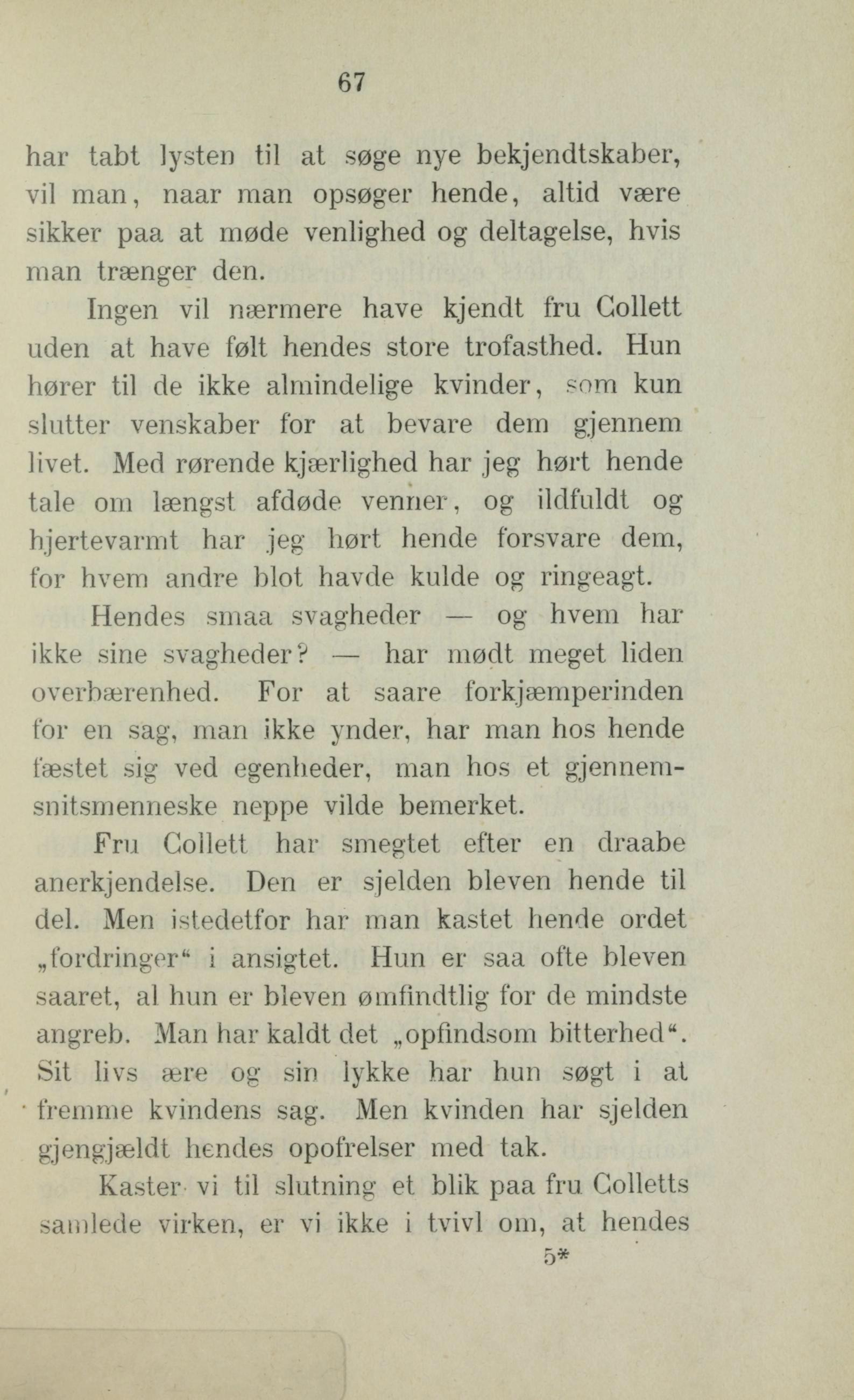 67

har tabt lysten til at søge nye bekjendtskaber, vil man, naar man opsøger hende, altid være sikker paa at møde venlighed og deltagelse, hvis man trænger den.

Ingen vil nærmere have kjendt fru Collett uden at have følt hendes store trofasthed. Hun hører til de ikke almindelige kvinder, som kun slutter venskaber for at bevare dem gjennem livet. Med rørende kjærlighed har jeg hørt hende tale om længst afdøde venner, og ildfuldt og hjertevarmt har jeg hørt hende forsvare dem, for hvem andre blot havde kulde og ringeagt.

Hendes smaa svagheder — og hvem har ikke sine svagheder? — har mødt meget liden overbærenhed. For at saare forkjæmperinden for en sag, man ikke ynder, har man hos hende fæstet sig ved egenheder, man hos et gjennemsnitsmenneske neppe vilde bemerket.

Fru Collett har smegtet efter en draabe anerkjendelse. Den er sjelden bleven hende til del. Men istedetfor har man kastet hende ordet „fordringer“ i ansigtet. Hun er saa ofte bleven saaret, al hun er bleven ømfindtlig for de mindste angreb. Man har kaldt det „opfindsom bitterhed“. Sit livs ære og sin lykke har hun søgt i at fremme kvindens sag. Men kvinden har sjelden gjengjældt hendes opofrelser med tak.

Kaster vi til slutning et blik paa fru Colletts samlede virken, er vi ikke i tvivl om, at hendes

5*